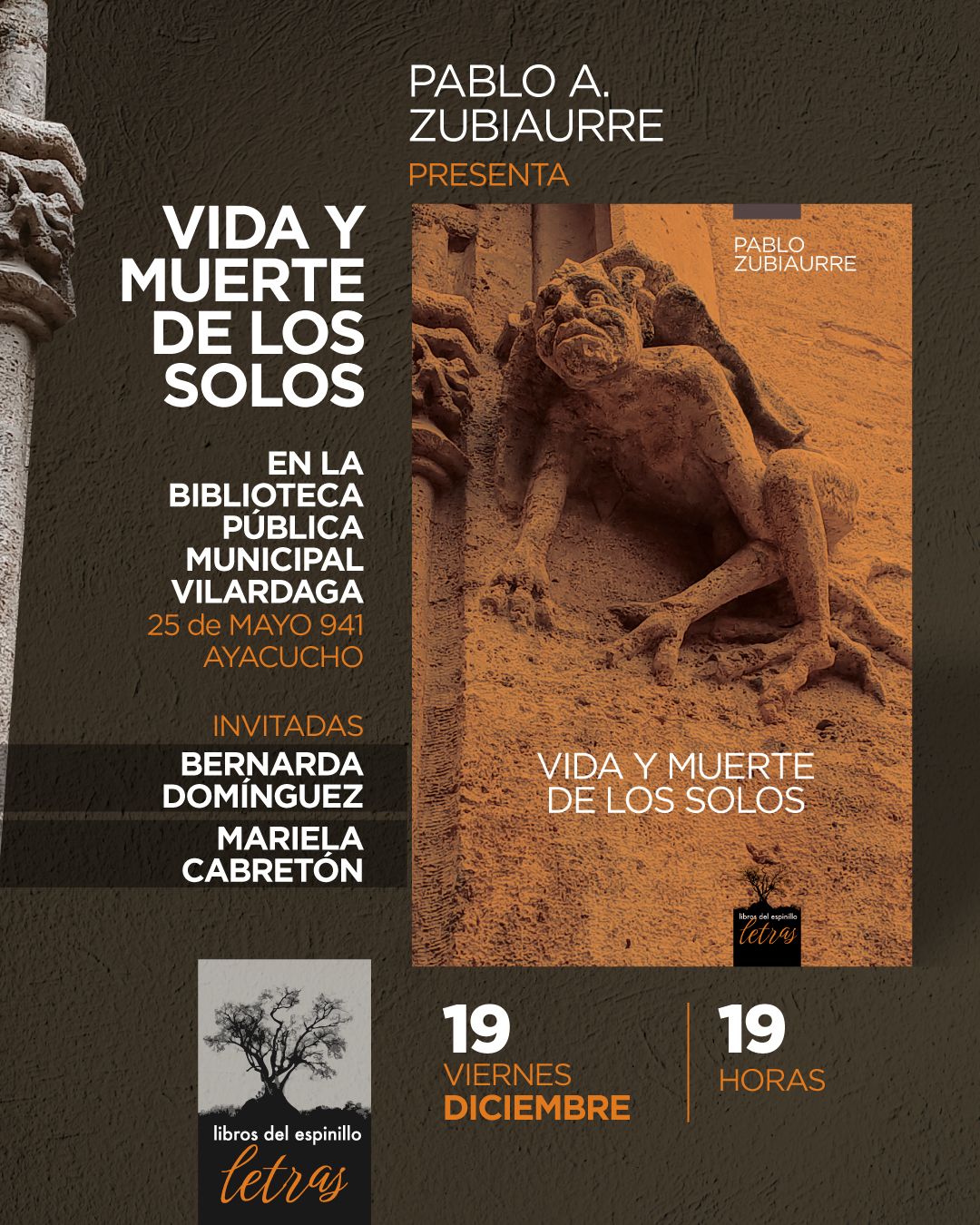 PABLO A.
ZUBIAURRE
PRESENTA

VIDA Y
MUERTE
DE LOS
SOLOS

EN LA
BIBLIOTECA
PÚBLICA
MUNICIPAL
VILARDAGA
25 de MAYO 941
AYACUCHO

INVITADAS
BERNARDA
DOMÍNGUEZ
MARIELA
CABRETÓN

PABLO
ZUBIAURRE

VIDA Y MUERTE
DE LOS SOLOS

libros del espinillo
letras

libros del espinillo
letras

19
VIERNES
DICIEMBRE

19
HORAS